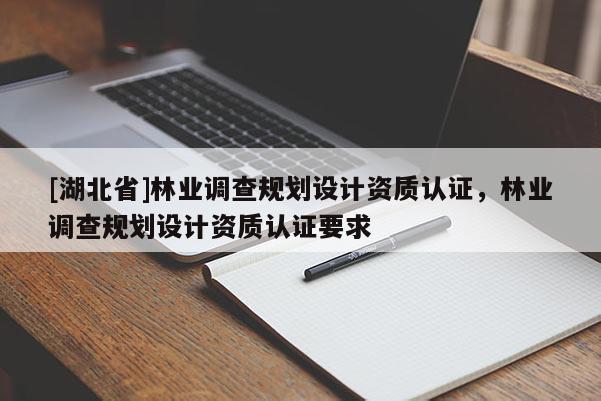 [湖北省]林业调查规划设计资质认证，林业调查规划设计资质认证要求